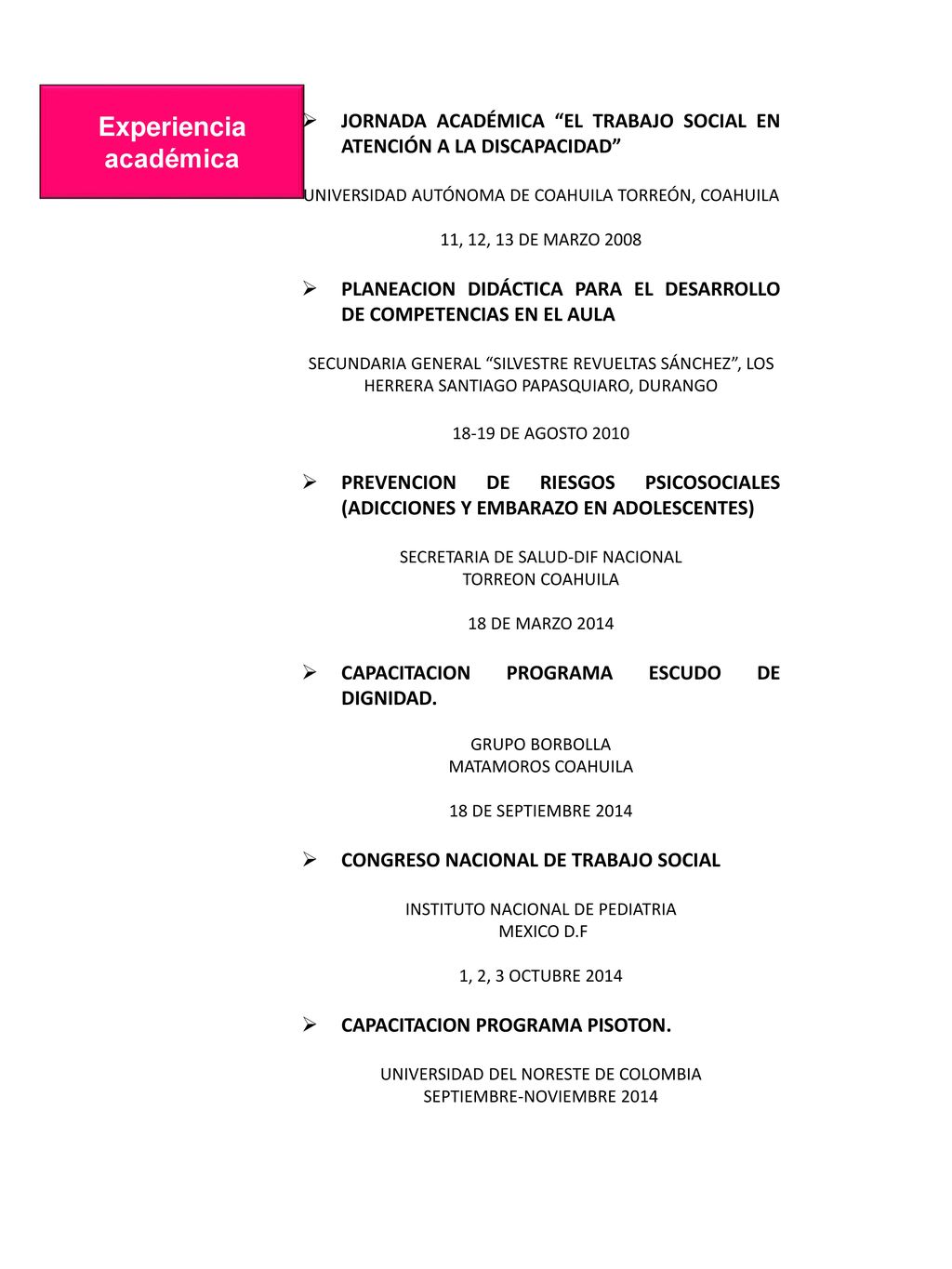 Experiencia académica

➢ JORNADA ACADÉMICA “EL TRABAJO SOCIAL EN ATENCIÓN A LA DISCAPACIDAD”

UNIVERSIDAD AUTÓNOMA DE COAHUILA TORREÓN, COAHUILA

11, 12, 13 DE MARZO 2008

➢ PLANEACION DIDÁCTICA PARA EL DESARROLLO DE COMPETENCIAS EN EL AULA

SECUNDARIA GENERAL “SILVESTRE REVUELTAS SÁNCHEZ”, LOS HERRERA SANTIAGO PAPASQUIARO, DURANGO

18-19 DE AGOSTO 2010

➢ PREVENCION DE RIESGOS PSICOSOCIALES (ADICCIONES Y EMBARAZO EN ADOLESCENTES)

SECRETARIA DE SALUD-DIF NACIONAL
TORREON COAHUILA

18 DE MARZO 2014

➢ CAPACITACION PROGRAMA ESCUDO DE DIGNIDAD.

GRUPO BORBOLLA
MATAMOROS COAHUILA

18 DE SEPTIEMBRE 2014

➢ CONGRESO NACIONAL DE TRABAJO SOCIAL

INSTITUTO NACIONAL DE PEDIATRIA
MEXICO D.F

1, 2, 3 OCTUBRE 2014

➢ CAPACITACION PROGRAMA PISOTON.

UNIVERSIDAD DEL NORESTE DE COLOMBIA
SEPTIEMBRE-NOVIEMBRE 2014